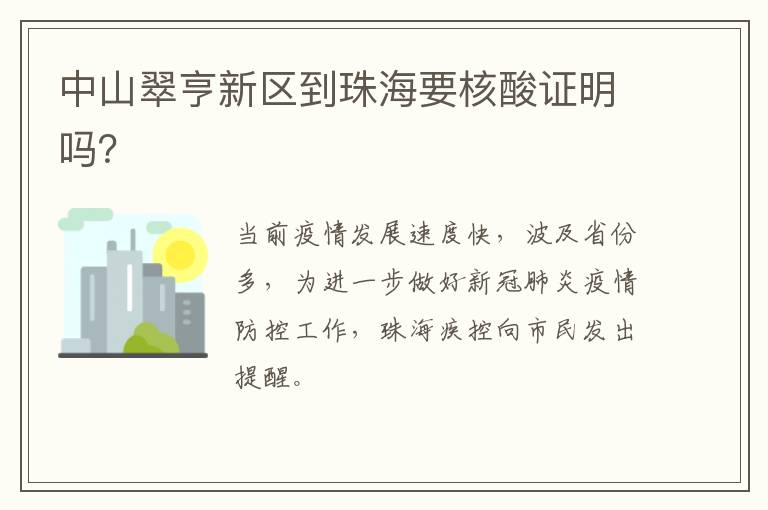 中山翠亨新区到珠海要核酸证明吗?

当前疫情发展速度快，波及省份多，为进一步做好新冠肺炎疫情防控工作，珠海疾控向市民发出提醒。